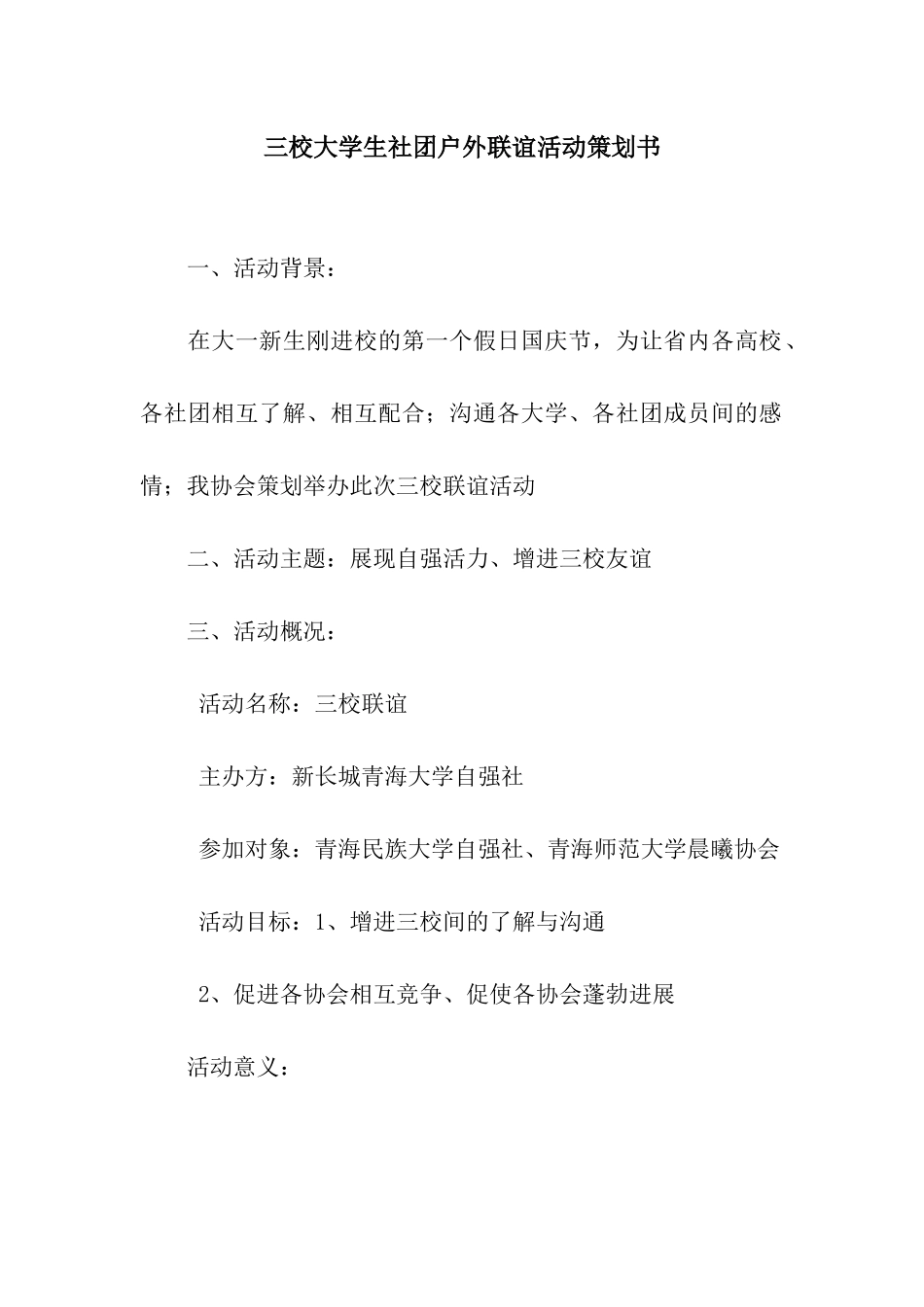 三校大学生社团户外联谊活动策划书

一、活动背景：

在大一新生刚进校的第一个假日国庆节，为让省内各高校、各社团相互了解、相互配合；沟通各大学、各社团成员间的感情；我协会策划举办此次三校联谊活动

二、活动主题：展现自强活力、增进三校友谊

三、活动概况：

活动名称：三校联谊

主办方：新长城青海大学自强社

参加对象：青海民族大学自强社、青海师范大学晨曦协会

活动目标：1、增进三校间的了解与沟通

2、促进各协会相互竞争、促使各协会蓬勃进展

活动意义：